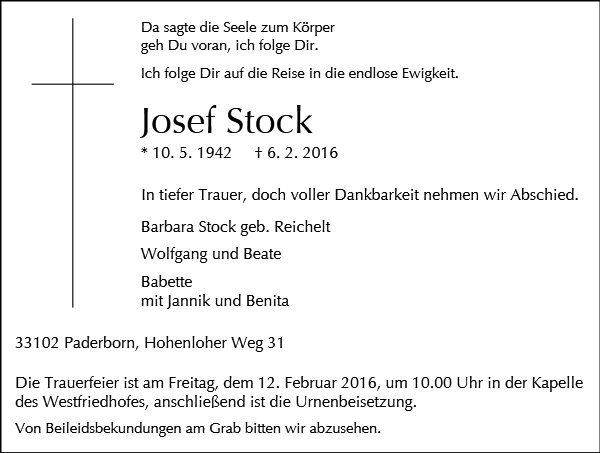 Da sagte die Seele zum Körper
geh Du voran, ich folge Dir.

Ich folge Dir auf die Reise in die endlose Ewigkeit.

Josef Stock

* 10. 5. 1942 † 6. 2. 2016

In tiefer Trauer, doch voller Dankbarkeit nehmen wir Abschied.

Barbara Stock geb. Reichelt

Wolfgang und Beate

Babette
mit Jannik und Benita

33102 Paderborn, Hohenloher Weg 31

Die Trauerfeier ist am Freitag, dem 12. Februar 2016, um 10.00 Uhr in der Kapelle des Westfriedhofes, anschließend ist die Urnenbeisetzung.

Von Beileidsbekundungen am Grab bitten wir abzusehen.